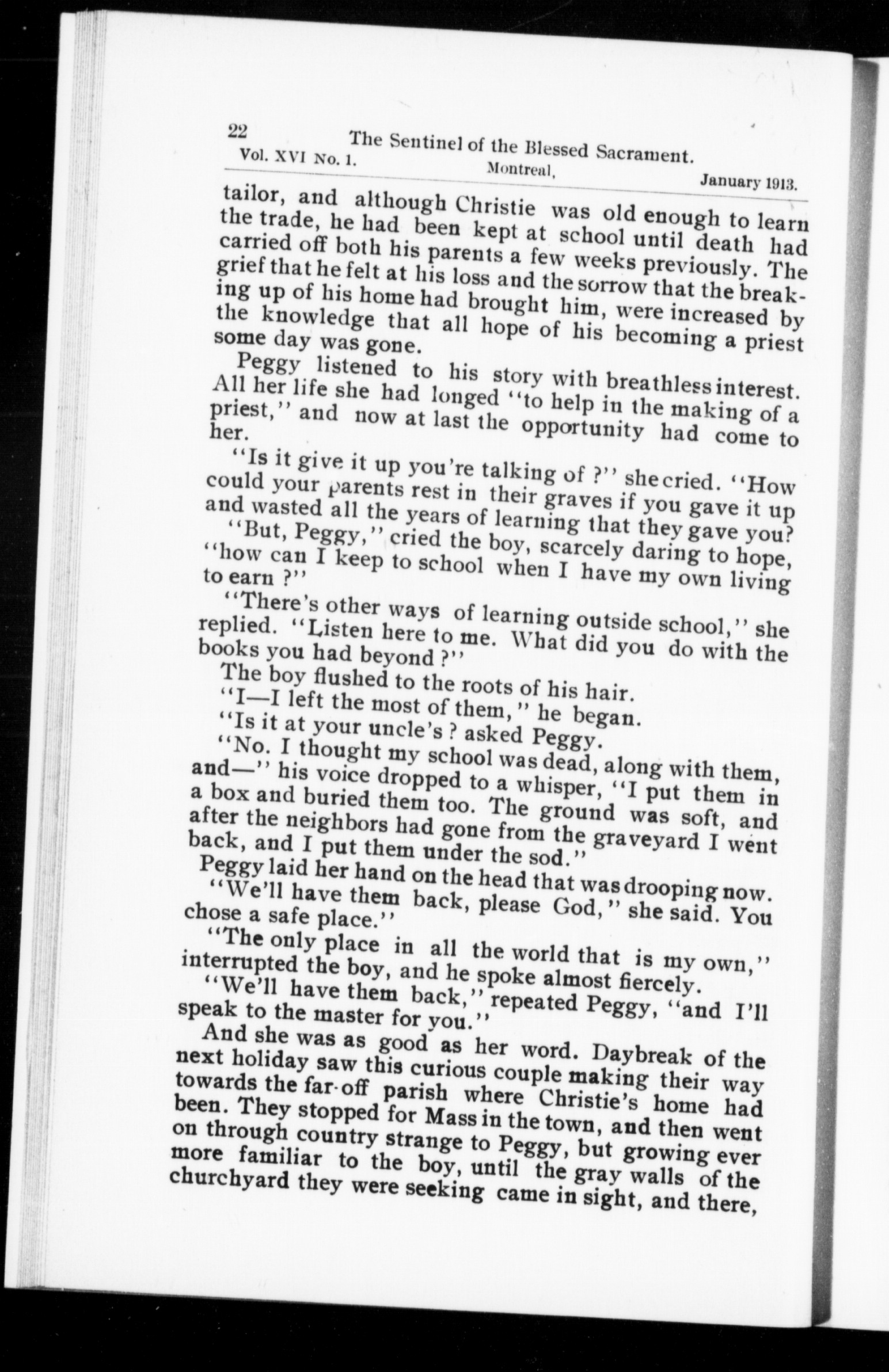 22 The Sentinel of the Blessed Sacrament.
Vol. XVI No. 1. Montreal, January 1913.

tailor, and although Christie was old enough to learn the trade, he had been kept at school until death had carried off both his parents a few weeks previously. The grief that he felt at his loss and the sorrow that the breaking up of his home had brought him, were increased by the knowledge that all hope of his becoming a priest some day was gone.

Peggy listened to his story with breathless interest. All her life she had longed "to help in the making of a priest," and now at last the opportunity had come to her.

"Is it give it up you're talking of ?" she cried. "How could your parents rest in their graves if you gave it up and wasted all the years of learning that they gave you?

"But, Peggy," cried the boy, scarcely daring to hope, "how can I keep to school when I have my own living to earn ?"

"There's other ways of learning outside school," she replied. "Listen here to me. What did you do with the books you had beyond ?"

The boy flushed to the roots of his hair.

"I—I left the most of them," he began.

"Is it at your uncle's ? asked Peggy.

"No. I thought my school was dead, along with them, and—" his voice dropped to a whisper, "I put them in a box and buried them too. The ground was soft, and after the neighbors had gone from the graveyard I went back, and I put them under the sod."

Peggy laid her hand on the head that was drooping now.

"We'll have them back, please God," she said. You chose a safe place."

"The only place in all the world that is my own," interrupted the boy, and he spoke almost fiercely.

"We'll have them back," repeated Peggy, "and I'll speak to the master for you."

And she was as good as her word. Daybreak of the next holiday saw this curious couple making their way towards the far-off parish where Christie's home had been. They stopped for Mass in the town, and then went on through country strange to Peggy, but growing ever more familiar to the boy, until the gray walls of the churchyard they were seeking came in sight, and there,